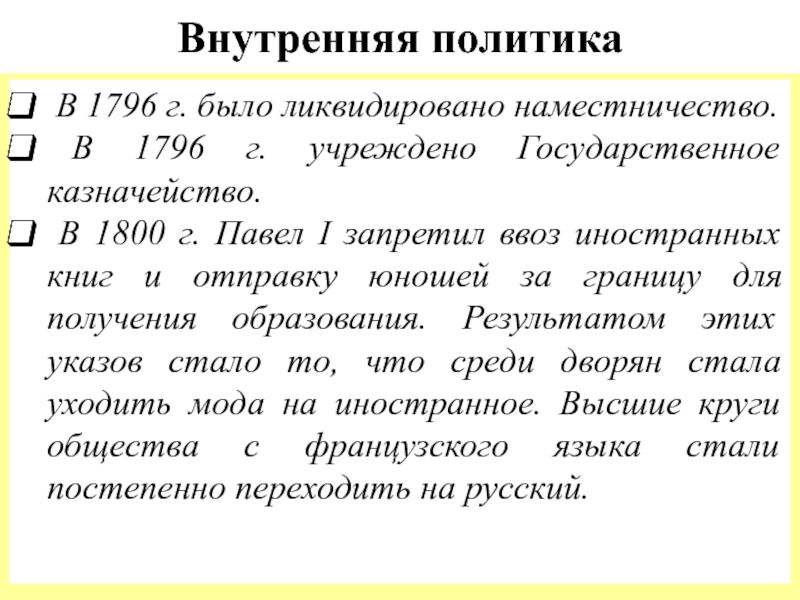 Внутренняя политика

❑ В 1796 г. было ликвидировано наместничество.

❑ В 1796 г. учреждено Государственное казначейство.

❑ В 1800 г. Павел I запретил ввоз иностранных книг и отправку юношей за границу для получения образования. Результатом этих указов стало то, что среди дворян стала уходить мода на иностранное. Высшие круги общества с французского языка стали постепенно переходить на русский.